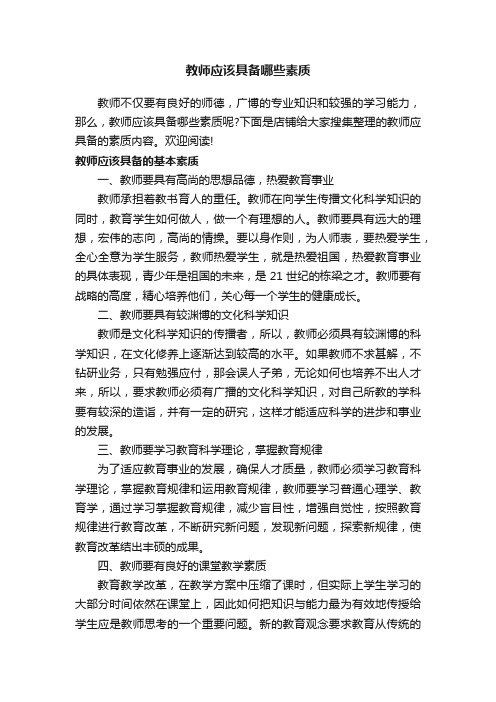 教师应该具备哪些素质

教师不仅要有良好的师德，广博的专业知识和较强的学习能力，那么，教师应该具备哪些素质呢?下面是店铺给大家搜集整理的教师应具备的素质内容。欢迎阅读!

教师应该具备的基本素质

一、教师要具有高尚的思想品德，热爱教育事业

教师承担着教书育人的重任。教师在向学生传播文化科学知识的同时，教育学生如何做人，做一个有理想的人。教师要具有远大的理想，宏伟的志向，高尚的情操。要以身作则，为人师表，要热爱学生，全心全意为学生服务，教师热爱学生，就是热爱祖国，热爱教育事业的具体表现，青少年是祖国的未来，是 21 世纪的栋梁之才。教师要有战略的高度，精心培养他们，关心每一个学生的健康成长。

二、教师要具有较渊博的文化科学知识

教师是文化科学知识的传播者，所以，教师必须具有较渊博的科学知识，在文化修养上逐渐达到较高的水平。如果教师不求甚解，不钻研业务，只有勉强应付，那会误人子弟，无论如何也培养不出人才来，所以，要求教师必须有广播的文化科学知识，对自己所教的学科要有较深的造诣，并有一定的研究，这样才能适应科学的进步和事业的发展。

三、教师要学习教育科学理论，掌握教育规律

为了适应教育事业的发展，确保人才质量，教师必须学习教育科学理论，掌握教育规律和运用教育规律，教师要学习普通心理学、教育学，通过学习掌握教育规律，减少盲目性，增强自觉性，按照教育规律进行教育改革，不断研究新问题，发现新问题，探索新规律，使教育改革结出丰硕的成果。

四、教师要有良好的课堂教学素质

教育教学改革，在教学方案中压缩了课时，但实际上学生学习的大部分时间依然在课堂上，因此如何把知识与能力最为有效地传授给学生应是教师思考的一个重要问题。新的教育观念要求教育从传统的